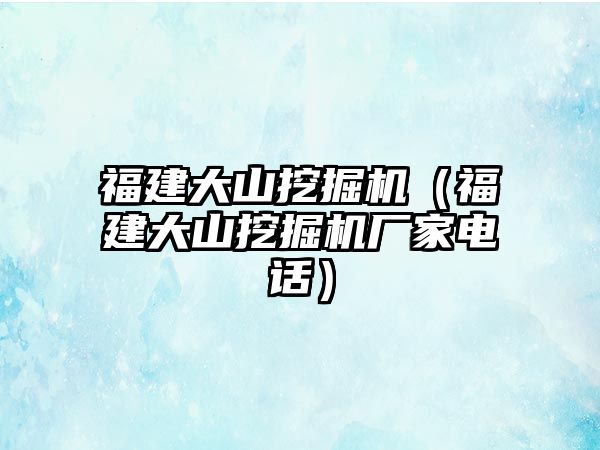 福建大山挖掘机（福建大山挖掘机厂家电话）